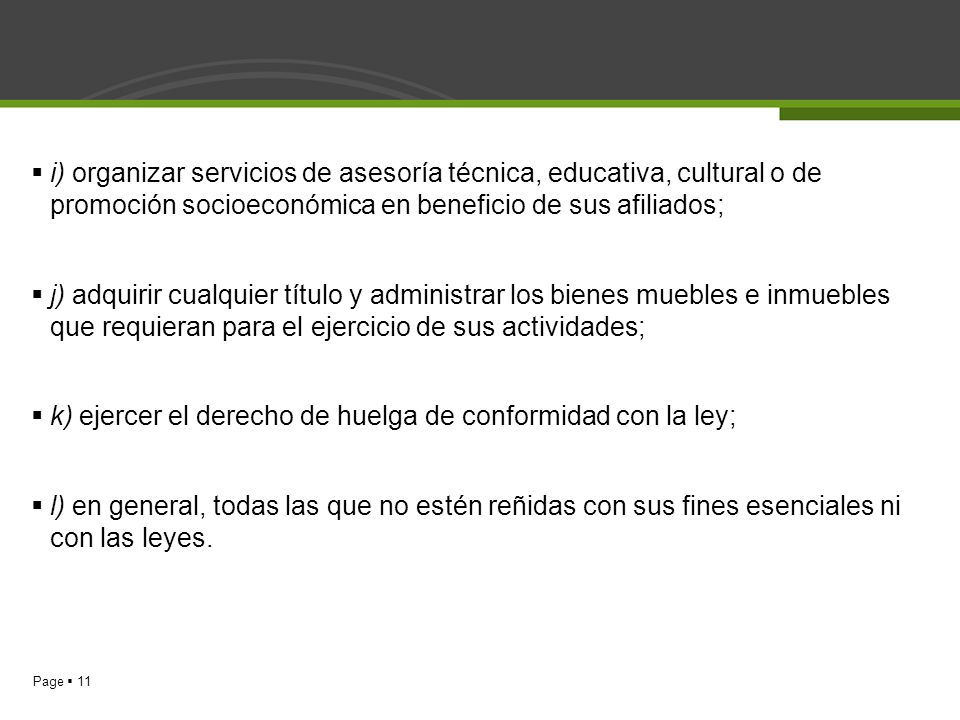 ▪ i) organizar servicios de asesoría técnica, educativa, cultural o de promoción socioeconómica en beneficio de sus afiliados;

▪ j) adquirir cualquier título y administrar los bienes muebles e inmuebles que requieran para el ejercicio de sus actividades;

▪ k) ejercer el derecho de huelga de conformidad con la ley;

▪ l) en general, todas las que no estén reñidas con sus fines esenciales ni con las leyes.

Page ▪ 11